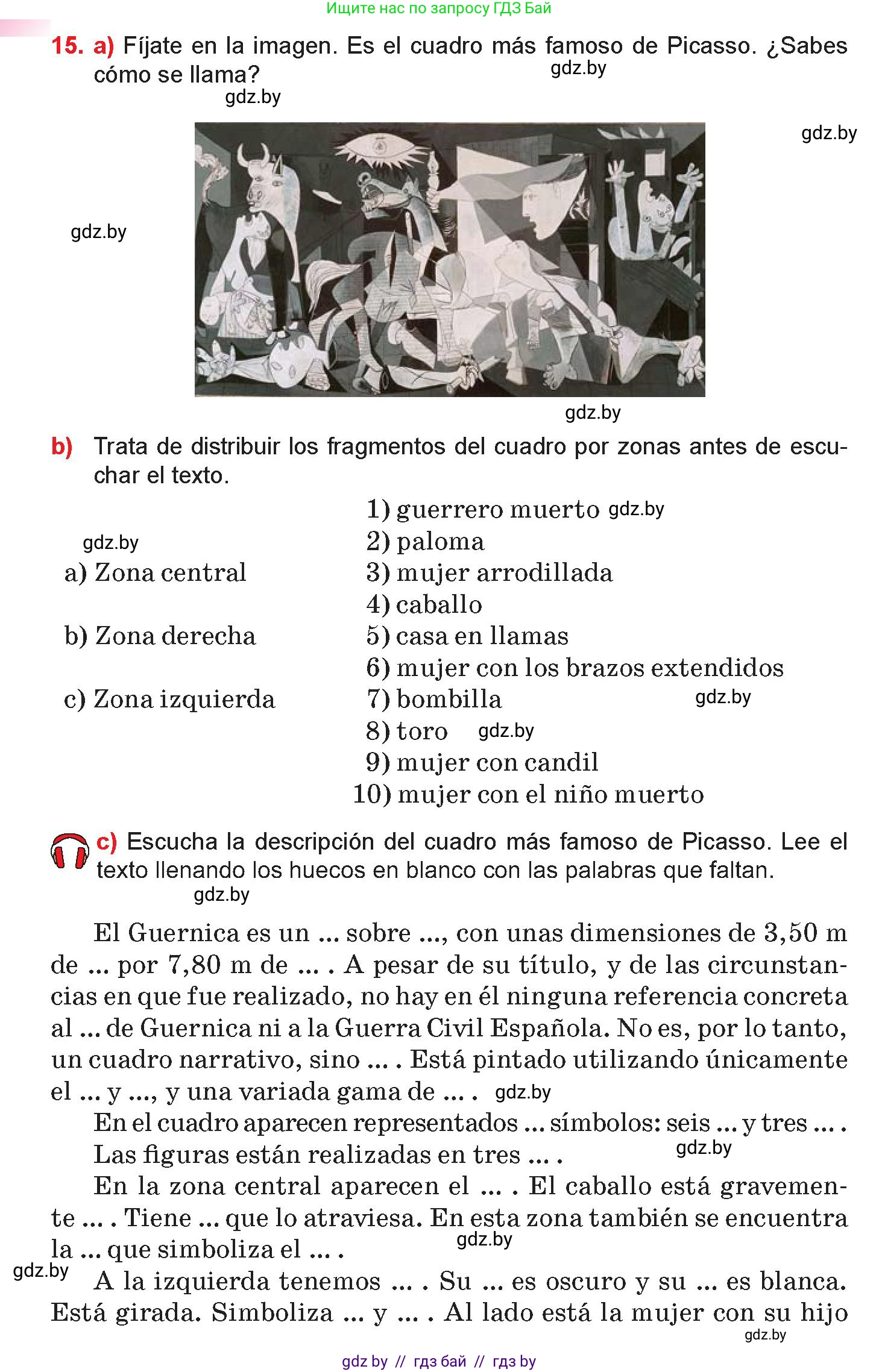 Ищите нас по запросу ГДЗ Бай

15. a) Fíjate en la imagen. Es el cuadro más famoso de Picasso. ¿Sabes cómo se llama? gdz.by

gdz.by

gdz.by

gdz.by

gdz.by

b) Trata de distribuir los fragmentos del cuadro por zonas antes de escuchar el texto.

gdz.by

a) Zona central

b) Zona derecha

c) Zona izquierda

1) guerrero muerto gdz.by
2) paloma
3) mujer arrodillada
4) caballo
5) casa en llamas
6) mujer con los brazos extendidos
7) bombilla gdz.by
8) toro gdz.by
9) mujer con candil
10) mujer con el niño muerto

c) Escucha la descripción del cuadro más famoso de Picasso. Lee el texto llenando los huecos en blanco con las palabras que faltan.
gdz.by

El Guernica es un ... sobre ..., con unas dimensiones de 3,50 m de ... por 7,80 m de ... . A pesar de su título, y de las circunstancias en que fue realizado, no hay en él ninguna referencia concreta al ... de Guernica ni a la Guerra Civil Española. No es, por lo tanto, un cuadro narrativo, sino ... . Está pintado utilizando únicamente el ... y ..., y una variada gama de ... . gdz.by

En el cuadro aparecen representados ... símbolos: seis ... y tres ... . Las figuras están realizadas en tres ... . gdz.by

En la zona central aparecen el ... . El caballo está gravemente ... . Tiene ... que lo atraviesa. En esta zona también se encuentra la ... que simboliza el ... . gdz.by

gdz.by

A la izquierda tenemos ... . Su ... es oscuro y su ... es blanca. Está girada. Simboliza ... y ... . Al lado está la mujer con su hijo
gdz.by

gdz by // гдз бай // гдз by